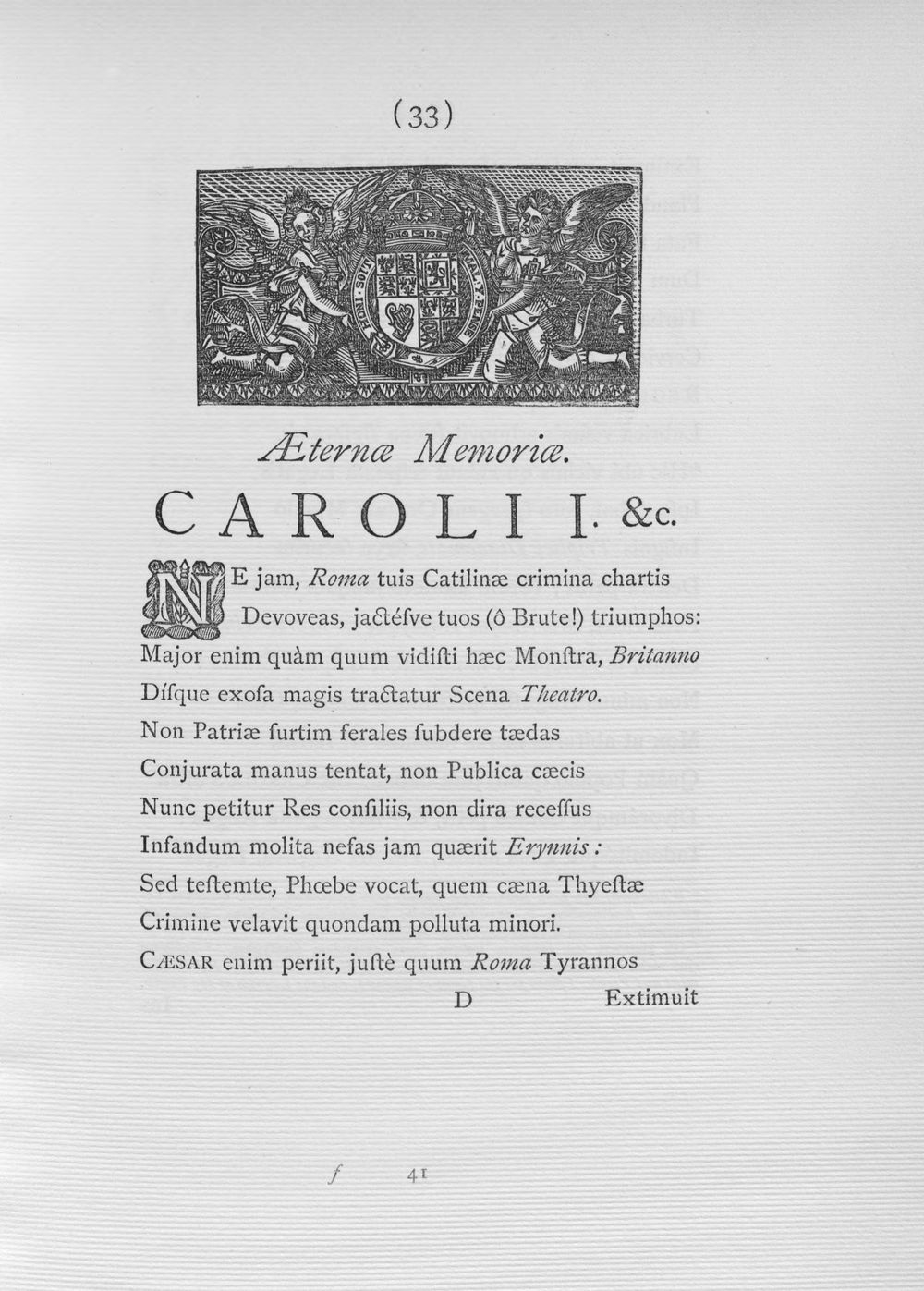 (33)

Æternæ Memoriæ.

CAROLI I. &c.

NE jam, Roma tuis Catilinæ crimina chartis
Devoveas, jactéſve tuos (ô Brute!) triumphos:
Major enim quàm quum vidiſti hæc Monſtra, Britanno
Díſque exoſa magis tractatur Scena Theatro.
Non Patriæ furtim ferales ſubdere tædas
Conjurata manus tentat, non Publica cæcis
Nunc petitur Res conſiliis, non dira receſſus
Infandum molita nefas jam quærit Erynnis:
Sed teſtemte, Phœbe vocat, quem cæna Thyeſtæ
Crimine velavit quondam polluta minori.
CÆSAR enim periit, juſtè quum Roma Tyrannos

D Extimuit

f 41